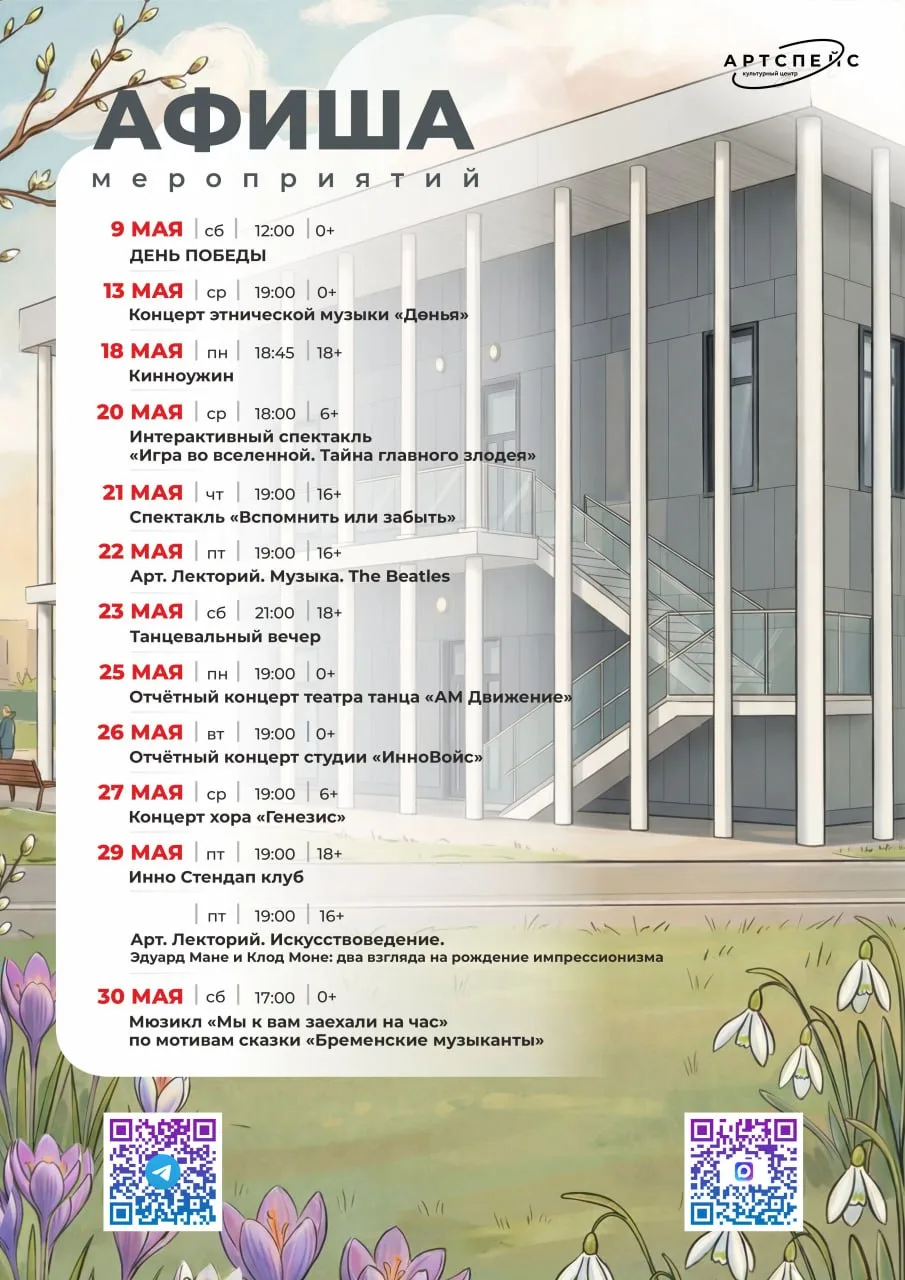 АРТСПЕЙС
культурный центр

АФИША
мероприятий

9 МАЯ | сб | 12:00 | 0+
ДЕНЬ ПОБЕДЫ

13 МАЯ | ср | 19:00 | 0+
Концерт этнической музыки «Дөнья»

18 МАЯ | пн | 18:45 | 18+
Кинноужин

20 МАЯ | ср | 18:00 | 6+
Интерактивный спектакль «Игра во вселенной. Тайна главного злодея»

21 МАЯ | чт | 19:00 | 16+
Спектакль «Вспомнить или забыть»

22 МАЯ | пт | 19:00 | 16+
Арт. Лекторий. Музыка. The Beatles

23 МАЯ | сб | 21:00 | 18+
Танцевальный вечер

25 МАЯ | пн | 19:00 | 0+
Отчётный концерт театра танца «АМ Движение»

26 МАЯ | вт | 19:00 | 0+
Отчётный концерт студии «ИнноВойс»

27 МАЯ | ср | 19:00 | 6+
Концерт хора «Генезис»

29 МАЯ | пт | 19:00 | 18+
Инно Стендап клуб

| пт | 19:00 | 16+
Арт. Лекторий. Искусствоведение.
Эдуард Мане и Клод Моне: два взгляда на рождение импрессионизма

30 МАЯ | сб | 17:00 | 0+
Мюзикл «Мы к вам заехали на час» по мотивам сказки «Бременские музыканты»